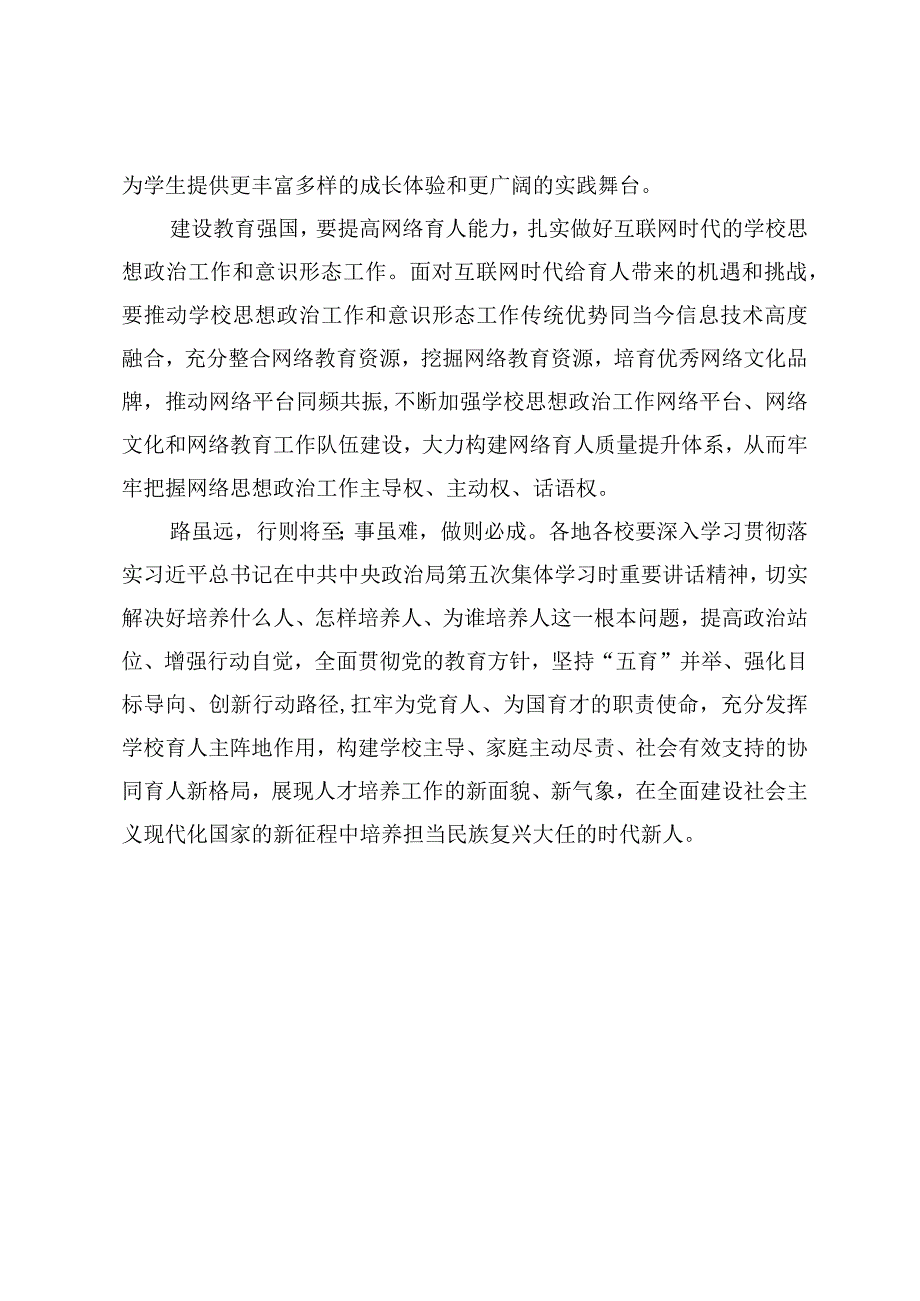 为学生提供更丰富多样的成长体验和更广阔的实践舞台。

建设教育强国，要提高网络育人能力，扎实做好互联网时代的学校思想政治工作和意识形态工作。面对互联网时代给育人带来的机遇和挑战，要推动学校思想政治工作和意识形态工作传统优势同当今信息技术高度融合，充分整合网络教育资源，挖掘网络教育资源，培育优秀网络文化品牌，推动网络平台同频共振，不断加强学校思想政治工作网络平台、网络文化和网络教育工作队伍建设，大力构建网络育人质量提升体系，从而牢牢把握网络思想政治工作主导权、主动权、话语权。

路虽远，行则将至;事虽难，做则必成。各地各校要深入学习贯彻落实习近平总书记在中共中央政治局第五次集体学习时重要讲话精神，切实解决好培养什么人、怎样培养人、为谁培养人这一根本问题，提高政治站位、增强行动自觉，全面贯彻党的教育方针，坚持“五育”并举、强化目标导向、创新行动路径,扛牢为党育人、为国育才的职责使命，充分发挥学校育人主阵地作用，构建学校主导、家庭主动尽责、社会有效支持的协同育人新格局，展现人才培养工作的新面貌、新气象，在全面建设社会主义现代化国家的新征程中培养担当民族复兴大任的时代新人。